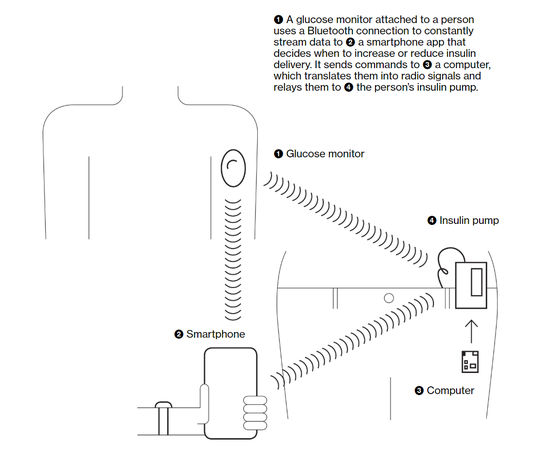 ❶ A glucose monitor attached to a person uses a Bluetooth connection to constantly stream data to ❷ a smartphone app that decides when to increase or reduce insulin delivery. It sends commands to ❸ a computer, which translates them into radio signals and relays them to ❹ the person's insulin pump.

❶ Glucose monitor

❹ Insulin pump

❷ Smartphone

❸ Computer